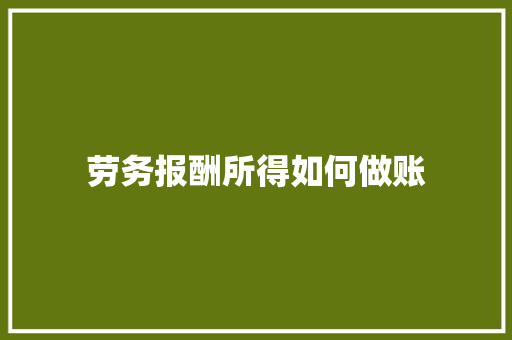 劳务报酬所得如何做账